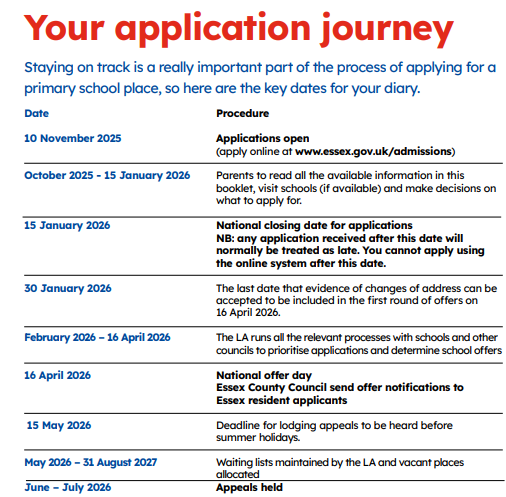 Your application journey

Staying on track is a really important part of the process of applying for a primary school place, so here are the key dates for your diary.

| Date | Procedure |
|---|---|
| 10 November 2025 | Applications open (apply online at www.essex.gov.uk/admissions) |
| October 2025 - 15 January 2026 | Parents to read all the available information in this booklet, visit schools (if available) and make decisions on what to apply for. |
| 15 January 2026 | National closing date for applications NB: any application received after this date will normally be treated as late. You cannot apply using the online system after this date. |
| 30 January 2026 | The last date that evidence of changes of address can be accepted to be included in the first round of offers on 16 April 2026. |
| February 2026 – 16 April 2026 | The LA runs all the relevant processes with schools and other councils to prioritise applications and determine school offers |
| 16 April 2026 | National offer day Essex County Council send offer notifications to Essex resident applicants |
| 15 May 2026 | Deadline for lodging appeals to be heard before summer holidays. |
| May 2026 – 31 August 2027 | Waiting lists maintained by the LA and vacant places allocated |
| June – July 2026 | Appeals held |